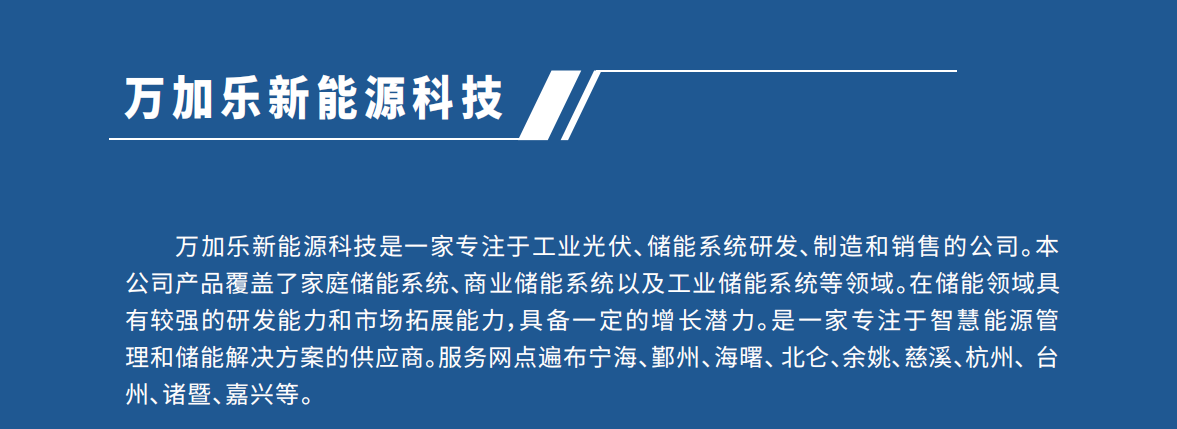 万加乐新能源科技

万加乐新能源科技是一家专注于工业光伏、储能系统研发、制造和销售的公司。本公司产品覆盖了家庭储能系统、商业储能系统以及工业储能系统等领域。在储能领域具有较强的研发能力和市场拓展能力，具备一定的增长潜力。是一家专注于智慧能源管理和储能解决方案的供应商。服务网点遍布宁海、鄞州、海曙、北仑、余姚、慈溪、杭州、台州、诸暨、嘉兴等。